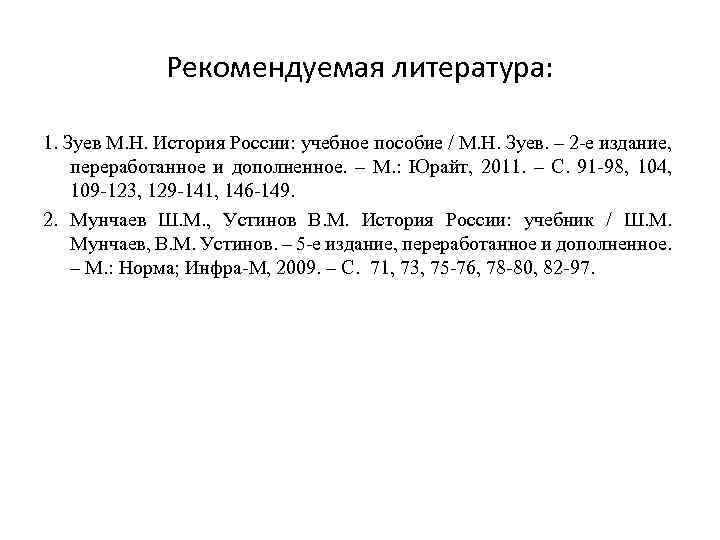 Рекомендуемая литература:

1. Зуев М.Н. История России: учебное пособие / М.Н. Зуев. – 2-е издание, переработанное и дополненное. – М.: Юрайт, 2011. – С. 91-98, 104, 109-123, 129-141, 146-149.

2. Мунчаев Ш.М., Устинов В.М. История России: учебник / Ш.М. Мунчаев, В.М. Устинов. – 5-е издание, переработанное и дополненное. – М.: Норма; Инфра-М, 2009. – С. 71, 73, 75-76, 78-80, 82-97.